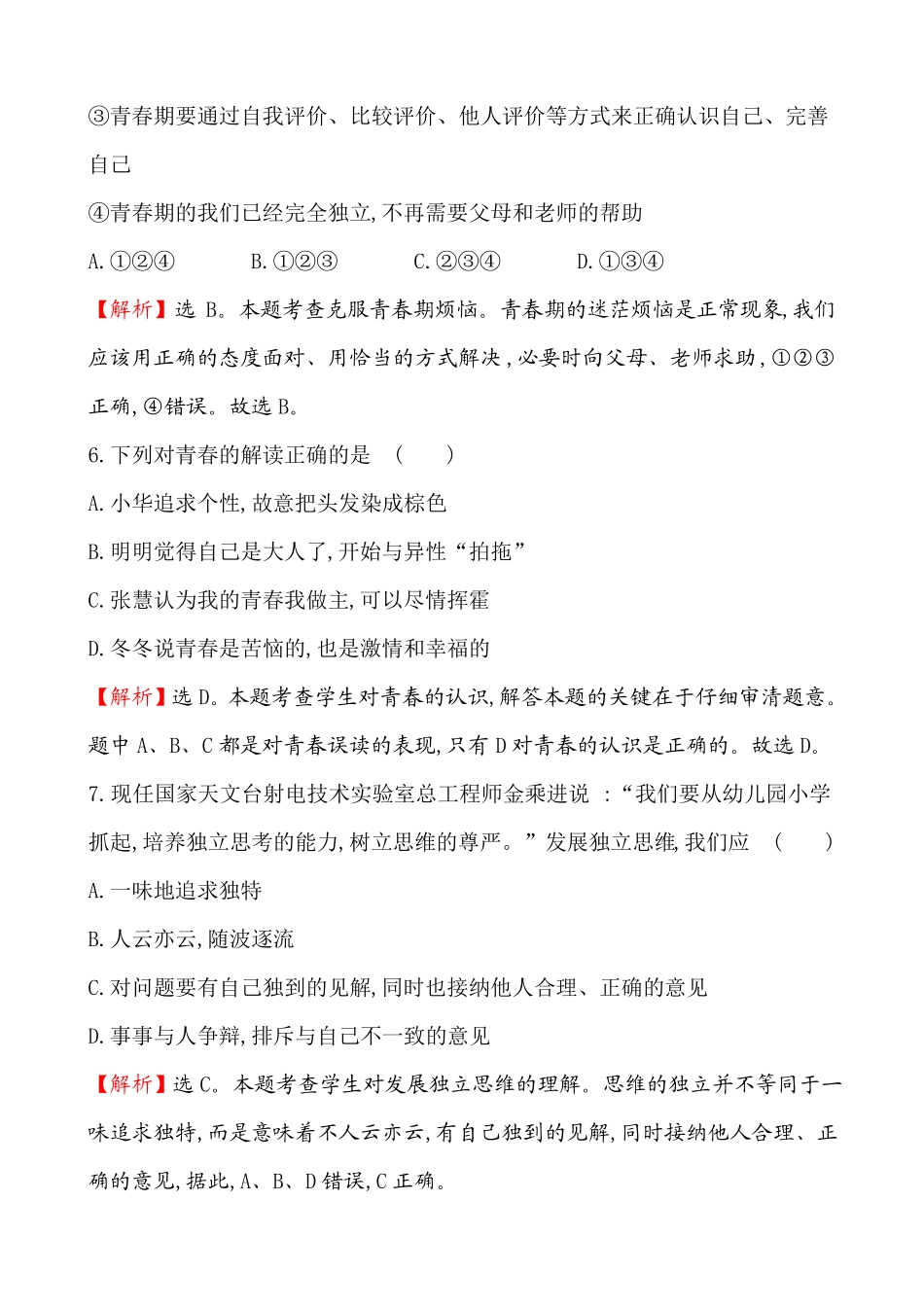 ③青春期要通过自我评价、比较评价、他人评价等方式来正确认识自己、完善自己

④青春期的我们已经完全独立,不再需要父母和老师的帮助

A.①②④　　B.①②③　　C.②③④　　D.①③④

【解析】选 B。本题考查克服青春期烦恼。青春期的迷茫烦恼是正常现象,我们应该用正确的态度面对、用恰当的方式解决,必要时向父母、老师求助,①②③正确,④错误。故选 B。

6.下列对青春的解读正确的是　(　　)

A.小华追求个性,故意把头发染成棕色

B.明明觉得自己是大人了,开始与异性“拍拖”

C.张慧认为我的青春我做主,可以尽情挥霍

D.冬冬说青春是苦恼的,也是激情和幸福的

【解析】选 D。本题考查学生对青春的认识,解答本题的关键在于仔细审清题意。题中 A、B、C 都是对青春误读的表现,只有 D 对青春的认识是正确的。故选 D。

7.现任国家天文台射电技术实验室总工程师金乘进说 :“我们要从幼儿园小学抓起,培养独立思考的能力,树立思维的尊严。”发展独立思维,我们应　(　　)

A.一味地追求独特

B.人云亦云,随波逐流

C.对问题要有自己独到的见解,同时也接纳他人合理、正确的意见

D.事事与人争辩,排斥与自己不一致的意见

【解析】选 C。本题考查学生对发展独立思维的理解。思维的独立并不等同于一味追求独特,而是意味着不人云亦云,有自己独到的见解,同时接纳他人合理、正确的意见,据此,A、B、D 错误,C 正确。